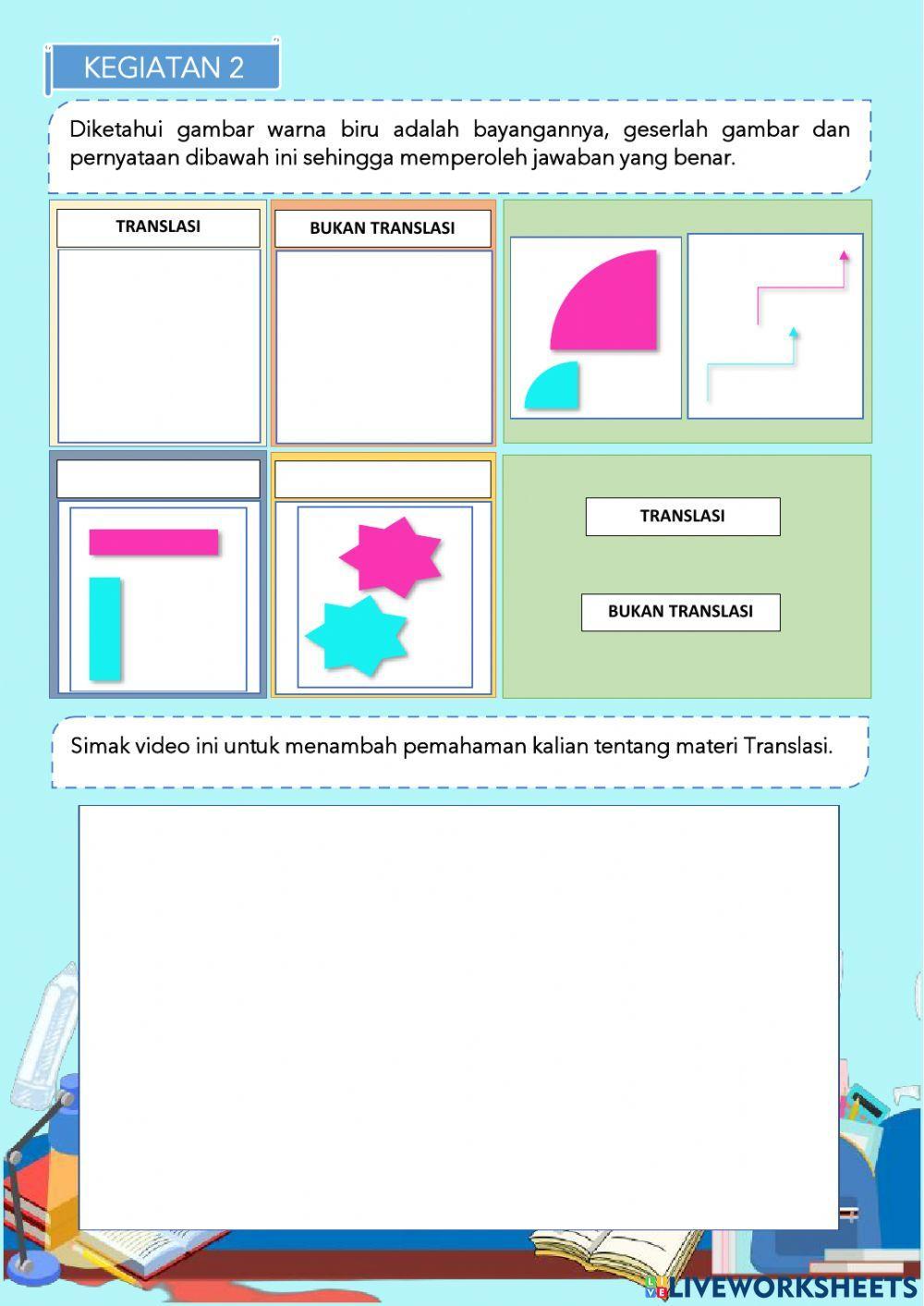 KEGIATAN 2

Diketahui gambar warna biru adalah bayangannya, geserlah gambar dan pernyataan dibawah ini sehingga memperoleh jawaban yang benar.

TRANSLASI

BUKAN TRANSLASI

TRANSLASI

BUKAN TRANSLASI

Simak video ini untuk menambah pemahaman kalian tentang materi Translasi.

LIVEWORKSHEETS